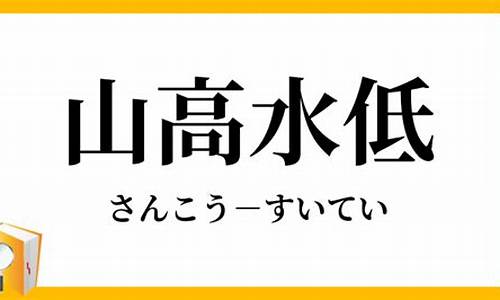 山高水低

さんこう－すいてい